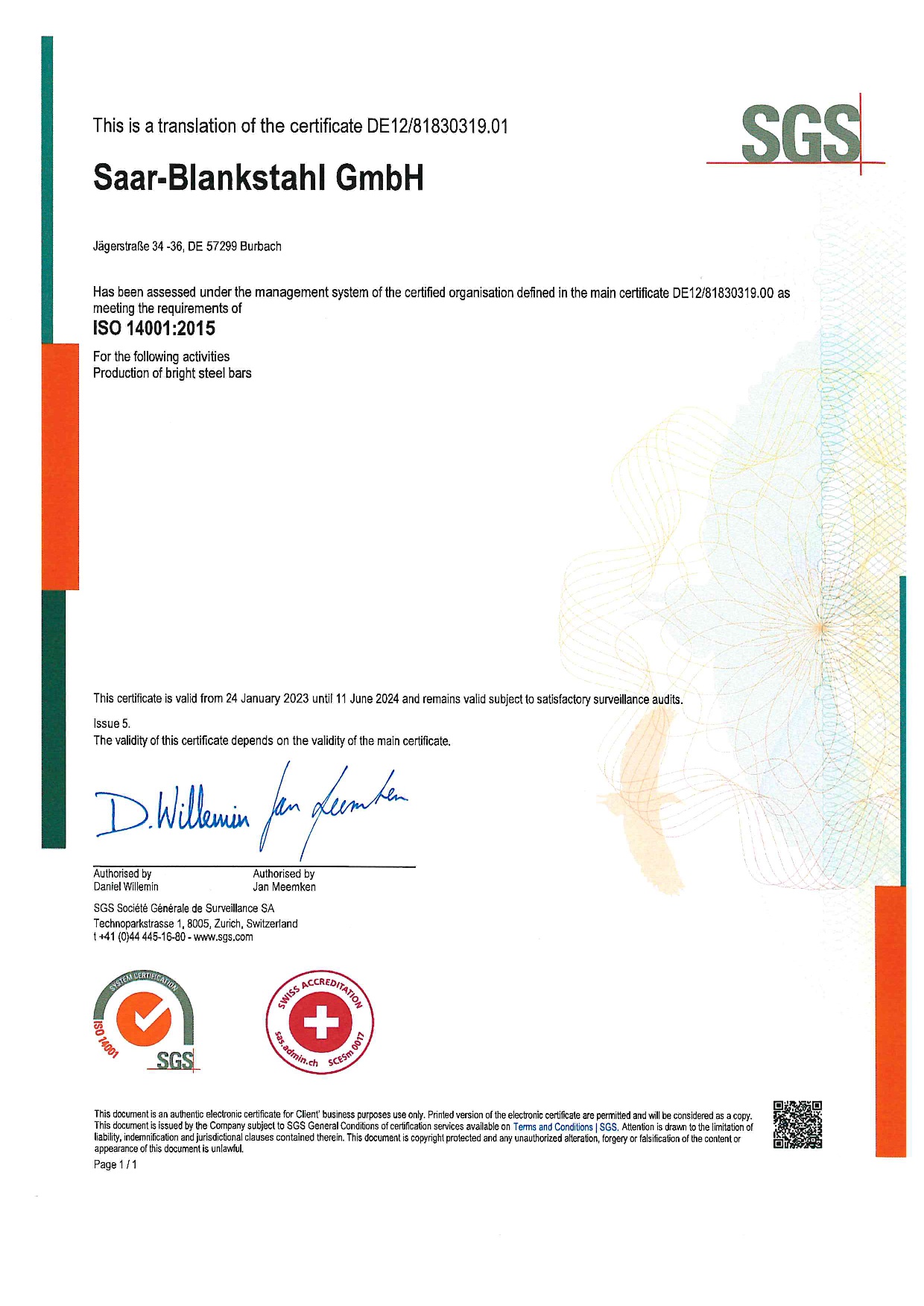 This is a translation of the certificate DE12/81830319.01

SGS

Saar-Blankstahl GmbH

Jägerstraße 34 -36, DE 57299 Burbach

Has been assessed under the management system of the certified organisation defined in the main certificate DE12/81830319.00 as meeting the requirements of

ISO 14001:2015

For the following activities
Production of bright steel bars

This certificate is valid from 24 January 2023 until 11 June 2024 and remains valid subject to satisfactory surveillance audits.

Issue 5.
The validity of this certificate depends on the validity of the main certificate.

D. Willemin Jan Meemken

Authorised by
Daniel Willemin

Authorised by
Jan Meemken

SGS Société Générale de Surveillance SA
Technoparkstrasse 1, 8005, Zurich, Switzerland
t +41 (0)44 445-16-80 - www.sgs.com

SYSTEM CERTIFICATION
ISO 14001
SGS

SWISS ACCREDITATION
sas.admin.ch SCESm 0017

This document is an authentic electronic certificate for Client' business purposes use only. Printed version of the electronic certificate are permitted and will be considered as a copy. This document is issued by the Company subject to SGS General Conditions of certification services available on Terms and Conditions | SGS. Attention is drawn to the limitation of liability, indemnification and jurisdictional clauses contained therein. This document is copyright protected and any unauthorized alteration, forgery or falsification of the content or appearance of this document is unlawful.

Page 1 / 1